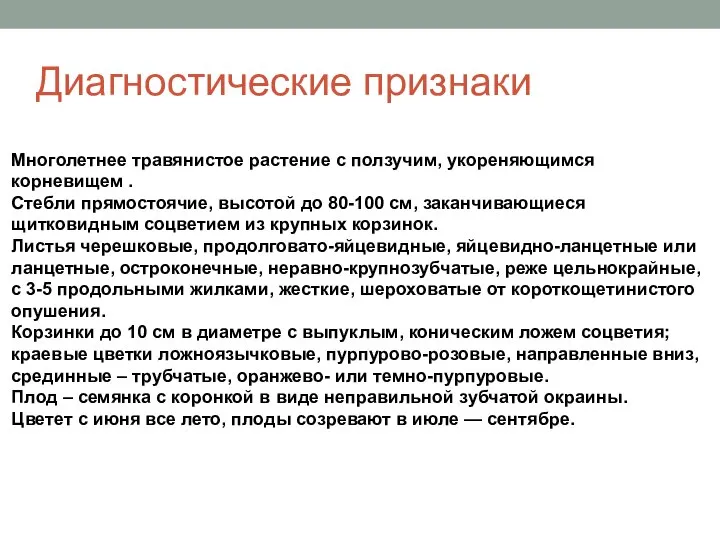 Диагностические признаки

Многолетнее травянистое растение с ползучим, укореняющимся корневищем .
Стебли прямостоячие, высотой до 80-100 см, заканчивающиеся щитковидным соцветием из крупных корзинок.
Листья черешковые, продолговато-яйцевидные, яйцевидно-ланцетные или ланцетные, остроконечные, неравно-крупнозубчатые, реже цельнокрайные, с 3-5 продольными жилками, жесткие, шероховатые от короткощетинистого опушения.
Корзинки до 10 см в диаметре с выпуклым, коническим ложем соцветия; краевые цветки ложноязычковые, пурпурово-розовые, направленные вниз, срединные – трубчатые, оранжево- или темно-пурпуровые.
Плод – семянка с коронкой в виде неправильной зубчатой окраины.
Цветет с июня все лето, плоды созревают в июле — сентябре.